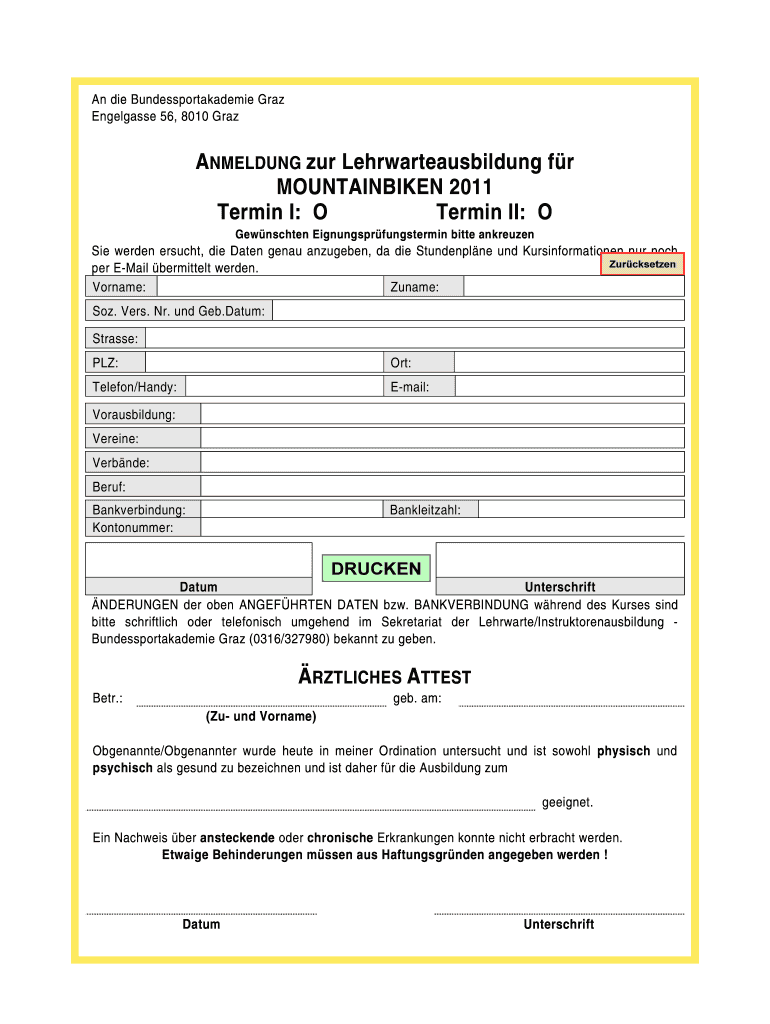 An die Bundessportakademie Graz
Engelgasse 56, 8010 Graz

ANMELDUNG zur Lehrwarteausbildung für
MOUNTAINBIKEN 2011
Termin I: O Termin II: O

Gewünschten Eignungsprüfungstermin bitte ankreuzen

Sie werden ersucht, die Daten genau anzugeben, da die Stundenpläne und Kursinformationen nur noch per E-Mail übermittelt werden.

Zurücksetzen

Vorname: Zuname:

Soz. Vers. Nr. und Geb.Datum:

Strasse:

PLZ: Ort:

Telefon/Handy: E-mail:

Vorausbildung:

Vereine:

Verbände:

Beruf:

Bankverbindung: Bankleitzahl:
Kontonummer:

DRUCKEN

Datum Unterschrift

ÄNDERUNGEN der oben ANGEFÜHRTEN DATEN bzw. BANKVERBINDUNG während des Kurses sind bitte schriftlich oder telefonisch umgehend im Sekretariat der Lehrwarte/Instruktorenausbildung - Bundessportakademie Graz (0316/327980) bekannt zu geben.

ÄRZTLICHES ATTEST

Betr.: geb. am:
(Zu- und Vorname)

Obgenannte/Obgenannter wurde heute in meiner Ordination untersucht und ist sowohl physisch und psychisch als gesund zu bezeichnen und ist daher für die Ausbildung zum

geeignet.

Ein Nachweis über ansteckende oder chronische Erkrankungen konnte nicht erbracht werden.
Etwaige Behinderungen müssen aus Haftungsgründen angegeben werden !

Datum Unterschrift